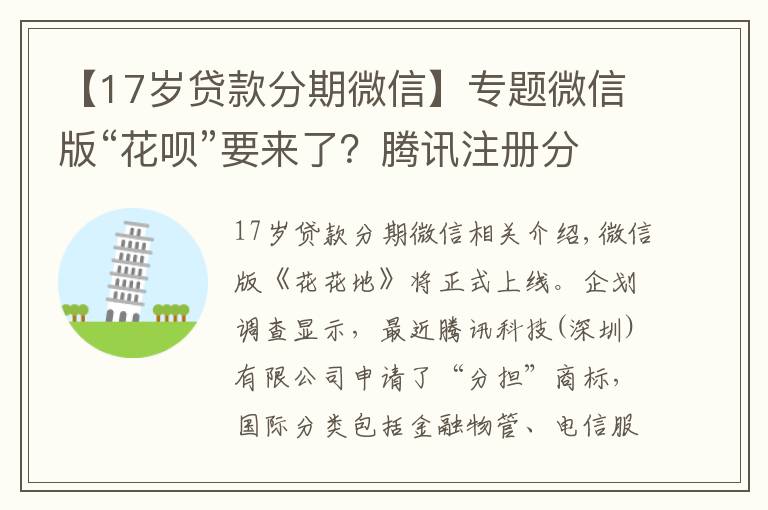 【17岁贷款分期微信】专题微信版“花呗”要来了？腾讯注册分

17岁贷款分期微信相关介绍，微信版《花花地》将正式上线。企划调查显示，最近腾讯科技(深圳)有限公司申请了“分担”商标，国际分类包括金融物管、电信服